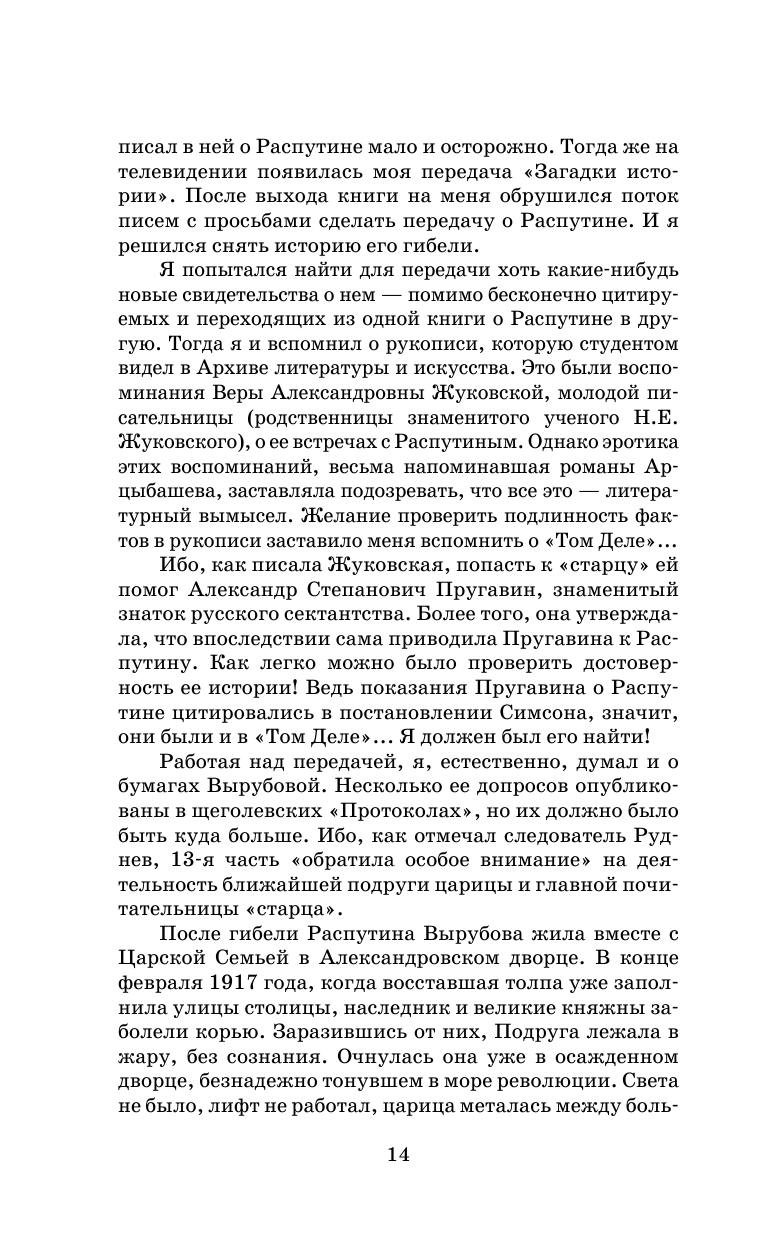 писал в ней о Распутине мало и осторожно. Тогда же на телевидении появилась моя передача «Загадки истории». После выхода книги на меня обрушился поток писем с просьбами сделать передачу о Распутине. И я решился снять историю его гибели.

Я попытался найти для передачи хоть какие-нибудь новые свидетельства о нем — помимо бесконечно цитируемых и переходящих из одной книги о Распутине в другую. Тогда я и вспомнил о рукописи, которую студентом видел в Архиве литературы и искусства. Это были воспоминания Веры Александровны Жуковской, молодой писательницы (родственницы знаменитого ученого Н.Е. Жуковского), о ее встречах с Распутиным. Однако эротика этих воспоминаний, весьма напоминавшая романы Арцыбашева, заставляла подозревать, что все это — литературный вымысел. Желание проверить подлинность фактов в рукописи заставило меня вспомнить о «Том Деле»...

Ибо, как писала Жуковская, попасть к «старцу» ей помог Александр Степанович Пругавин, знаменитый знаток русского сектантства. Более того, она утверждала, что впоследствии сама приводила Пругавина к Распутину. Как легко можно было проверить достоверность ее истории! Ведь показания Пругавина о Распутине цитировались в постановлении Симсона, значит, они были и в «Том Деле»... Я должен был его найти!

Работая над передачей, я, естественно, думал и о бумагах Вырубовой. Несколько ее допросов опубликованы в щеголевских «Протоколах», но их должно было быть куда больше. Ибо, как отмечал следователь Руднев, 13-я часть «обратила особое внимание» на деятельность ближайшей подруги царицы и главной почитательницы «старца».

После гибели Распутина Вырубова жила вместе с Царской Семьей в Александровском дворце. В конце февраля 1917 года, когда восставшая толпа уже заполнила улицы столицы, наследник и великие княжны заболели корью. Заразившись от них, Подруга лежала в жару, без сознания. Очнулась она уже в осажденном дворце, безнадежно тонувшем в море революции. Света не было, лифт не работал, царица металась между боль-

14